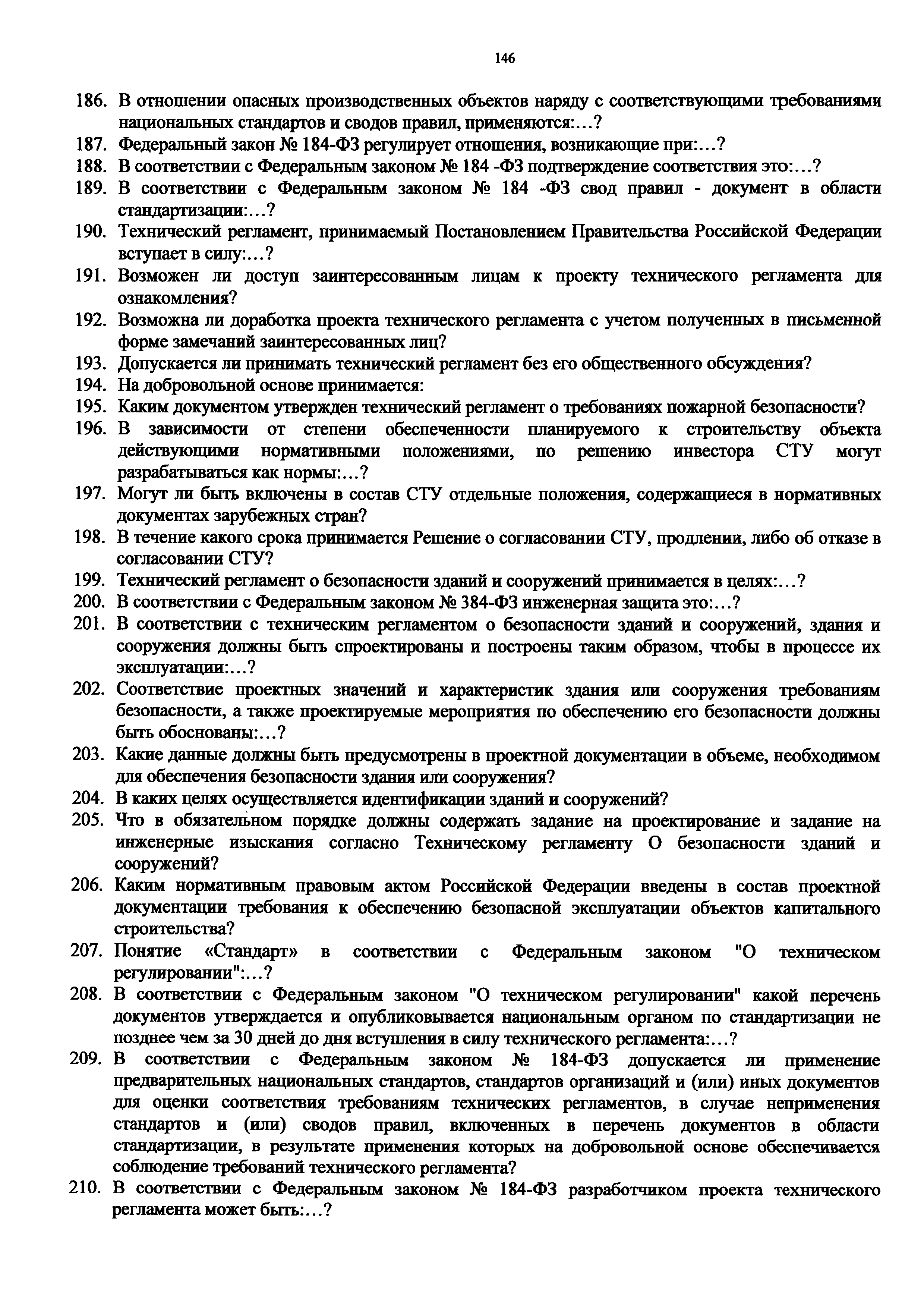 146

186. В отношении опасных производственных объектов наряду с соответствующими требованиями национальных стандартов и сводов правил, применяются:…?

187. Федеральный закон № 184-ФЗ регулирует отношения, возникающие при:…?

188. В соответствии с Федеральным законом № 184 -ФЗ подтверждение соответствия это:…?

189. В соответствии с Федеральным законом № 184 -ФЗ свод правил - документ в области стандартизации:…?

190. Технический регламент, принимаемый Постановлением Правительства Российской Федерации вступает в силу:…?

191. Возможен ли доступ заинтересованным лицам к проекту технического регламента для ознакомления?

192. Возможна ли доработка проекта технического регламента с учетом полученных в письменной форме замечаний заинтересованных лиц?

193. Допускается ли принимать технический регламент без его общественного обсуждения?

194. На добровольной основе принимается:

195. Каким документом утвержден технический регламент о требованиях пожарной безопасности?

196. В зависимости от степени обеспеченности планируемого к строительству объекта действующими нормативными положениями, по решению инвестора СТУ могут разрабатываться как нормы:…?

197. Могут ли быть включены в состав СТУ отдельные положения, содержащиеся в нормативных документах зарубежных стран?

198. В течение какого срока принимается Решение о согласовании СТУ, продлении, либо об отказе в согласовании СТУ?

199. Технический регламент о безопасности зданий и сооружений принимается в целях:…?

200. В соответствии с Федеральным законом № 384-ФЗ инженерная защита это:…?

201. В соответствии с техническим регламентом о безопасности зданий и сооружений, здания и сооружения должны быть спроектированы и построены таким образом, чтобы в процессе их эксплуатации:…?

202. Соответствие проектных значений и характеристик здания или сооружения требованиям безопасности, а также проектируемые мероприятия по обеспечению его безопасности должны быть обоснованы:…?

203. Какие данные должны быть предусмотрены в проектной документации в объеме, необходимом для обеспечения безопасности здания или сооружения?

204. В каких целях осуществляется идентификации зданий и сооружений?

205. Что в обязательном порядке должны содержать задание на проектирование и задание на инженерные изыскания согласно Техническому регламенту О безопасности зданий и сооружений?

206. Каким нормативным правовым актом Российской Федерации введены в состав проектной документации требования к обеспечению безопасной эксплуатации объектов капитального строительства?

207. Понятие «Стандарт» в соответствии с Федеральным законом "О техническом регулировании":…?

208. В соответствии с Федеральным законом "О техническом регулировании" какой перечень документов утверждается и опубликовывается национальным органом по стандартизации не позднее чем за 30 дней до дня вступления в силу технического регламента:…?

209. В соответствии с Федеральным законом № 184-ФЗ допускается ли применение предварительных национальных стандартов, стандартов организаций и (или) иных документов для оценки соответствия требованиям технических регламентов, в случае неприменения стандартов и (или) сводов правил, включенных в перечень документов в области стандартизации, в результате применения которых на добровольной основе обеспечивается соблюдение требований технического регламента?

210. В соответствии с Федеральным законом № 184-ФЗ разработчиком проекта технического регламента может быть:…?